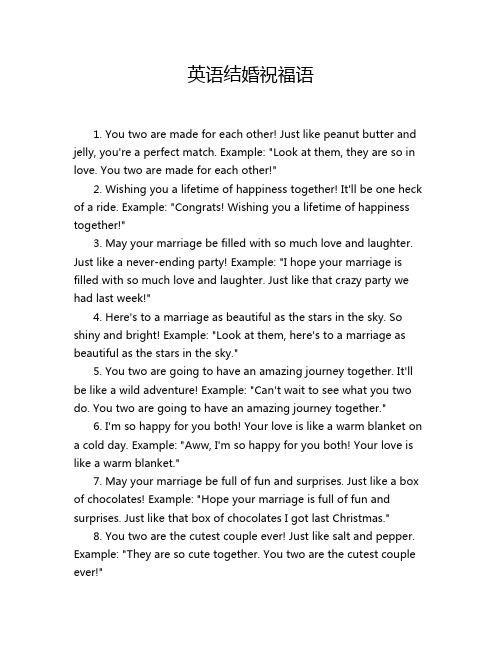 英语结婚祝福语

1. You two are made for each other! Just like peanut butter and jelly, you're a perfect match. Example: "Look at them, they are so in love. You two are made for each other!"

2. Wishing you a lifetime of happiness together! It'll be one heck of a ride. Example: "Congrats! Wishing you a lifetime of happiness together!"

3. May your marriage be filled with so much love and laughter. Just like a never-ending party! Example: "I hope your marriage is filled with so much love and laughter. Just like that crazy party we had last week!"

4. Here's to a marriage as beautiful as the stars in the sky. So shiny and bright! Example: "Look at them, here's to a marriage as beautiful as the stars in the sky."

5. You two are going to have an amazing journey together. It'll be like a wild adventure! Example: "Can't wait to see what you two do. You two are going to have an amazing journey together."

6. I'm so happy for you both! Your love is like a warm blanket on a cold day. Example: "Aww, I'm so happy for you both! Your love is like a warm blanket."

7. May your marriage be full of fun and surprises. Just like a box of chocolates! Example: "Hope your marriage is full of fun and surprises. Just like that box of chocolates I got last Christmas."

8. You two are the cutest couple ever! Just like salt and pepper. Example: "They are so cute together. You two are the cutest couple ever!"